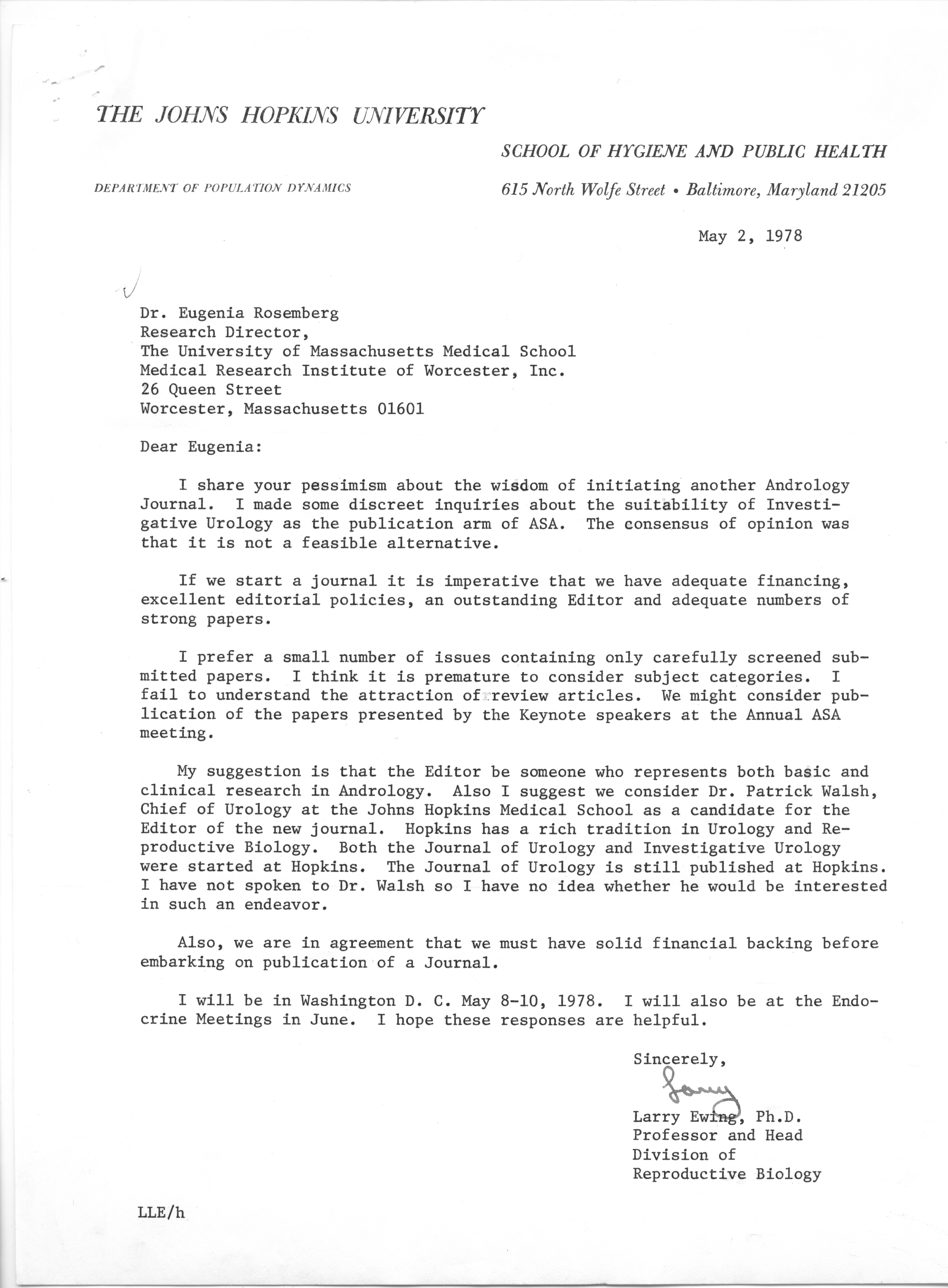 THE JOHNS HOPKINS UNIVERSITY

SCHOOL OF HYGIENE AND PUBLIC HEALTH

DEPARTMENT OF POPULATION DYNAMICS

615 North Wolfe Street • Baltimore, Maryland 21205

May 2, 1978

Dr. Eugenia Rosemberg
Research Director,
The University of Massachusetts Medical School
Medical Research Institute of Worcester, Inc.
26 Queen Street
Worcester, Massachusetts 01601

Dear Eugenia:

I share your pessimism about the wisdom of initiating another Andrology Journal. I made some discreet inquiries about the suitability of Investigative Urology as the publication arm of ASA. The consensus of opinion was that it is not a feasible alternative.

If we start a journal it is imperative that we have adequate financing, excellent editorial policies, an outstanding Editor and adequate numbers of strong papers.

I prefer a small number of issues containing only carefully screened submitted papers. I think it is premature to consider subject categories. I fail to understand the attraction of review articles. We might consider publication of the papers presented by the Keynote speakers at the Annual ASA meeting.

My suggestion is that the Editor be someone who represents both basic and clinical research in Andrology. Also I suggest we consider Dr. Patrick Walsh, Chief of Urology at the Johns Hopkins Medical School as a candidate for the Editor of the new journal. Hopkins has a rich tradition in Urology and Reproductive Biology. Both the Journal of Urology and Investigative Urology were started at Hopkins. The Journal of Urology is still published at Hopkins. I have not spoken to Dr. Walsh so I have no idea whether he would be interested in such an endeavor.

Also, we are in agreement that we must have solid financial backing before embarking on publication of a Journal.

I will be in Washington D. C. May 8-10, 1978. I will also be at the Endocrine Meetings in June. I hope these responses are helpful.

Sincerely,

Larry

Larry Ewing, Ph.D.
Professor and Head
Division of
Reproductive Biology

LLE/h